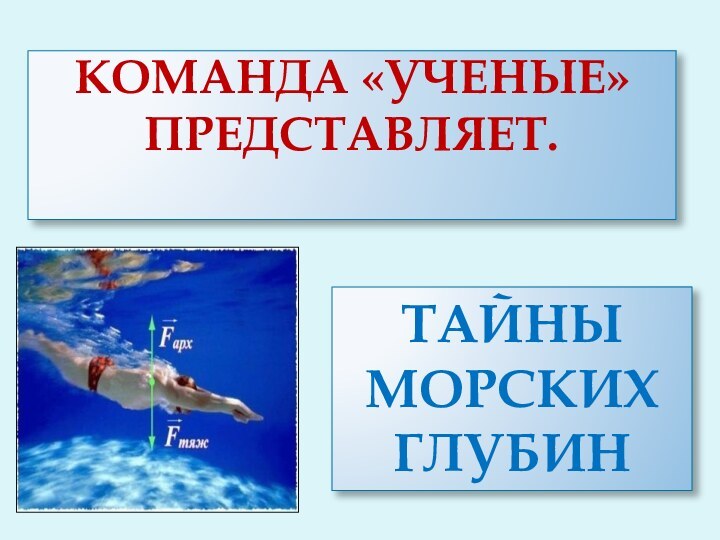 КОМАНДА «УЧЕНЫЕ» ПРЕДСТАВЛЯЕТ.

$\vec{F}_{арх}$

$\vec{F}_{тяж}$

ТАЙНЫ МОРСКИХ ГЛУБИН